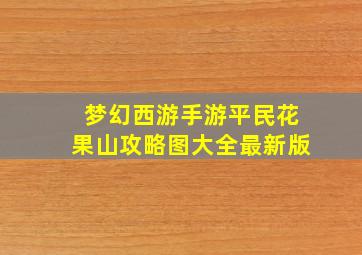 梦幻西游手游平民花果山攻略图大全最新版